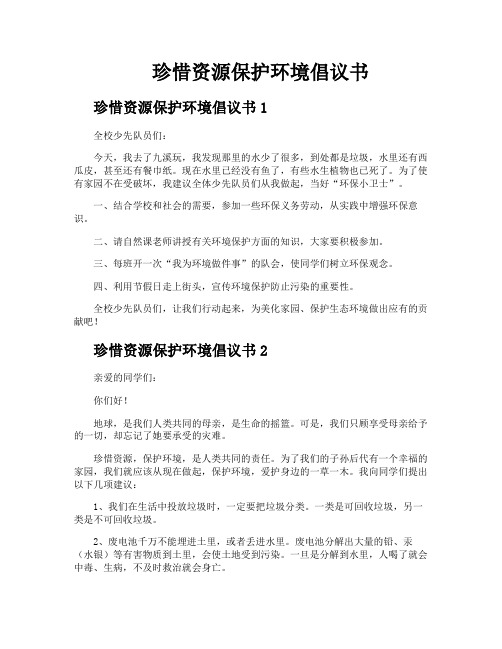 珍惜资源保护环境倡议书

珍惜资源保护环境倡议书 1

全校少先队员们：

今天，我去了九溪玩，我发现那里的水少了很多，到处都是垃圾，水里还有西瓜皮，甚至还有餐巾纸。现在水里已经没有鱼了，有些水生植物也已死了。为了使有家园不在受破坏，我建议全体少先队员们从我做起，当好“环保小卫士”。

一、结合学校和社会的需要，参加一些环保义务劳动，从实践中增强环保意识。

二、请自然课老师讲授有关环境保护方面的知识，大家要积极参加。

三、每班开一次“我为环境做件事”的队会，使同学们树立环保观念。

四、利用节假日走上街头，宣传环境保护防止污染的重要性。

全校少先队员们，让我们行动起来，为美化家园、保护生态环境做出应有的贡献吧！

珍惜资源保护环境倡议书 2

亲爱的同学们：

你们好！

地球，是我们人类共同的母亲，是生命的摇篮。可是，我们只顾享受母亲给予的一切，却忘记了她要承受的灾难。

珍惜资源，保护环境，是人类共同的责任。为了我们的子孙后代有一个幸福的家园，我们就应该从现在做起，保护环境，爱护身边的一草一木。我向同学们提出以下几项建议：

1、我们在生活中投放垃圾时，一定要把垃圾分类。一类是可回收垃圾，另一类是不可回收垃圾。

2、废电池千万不能埋进土里，或者丢进水里。废电池分解出大量的铅、汞（水银）等有害物质到土里，会使土地受到污染。一旦是分解到水里，人喝了就会中毒、生病，不及时救治就会身亡。